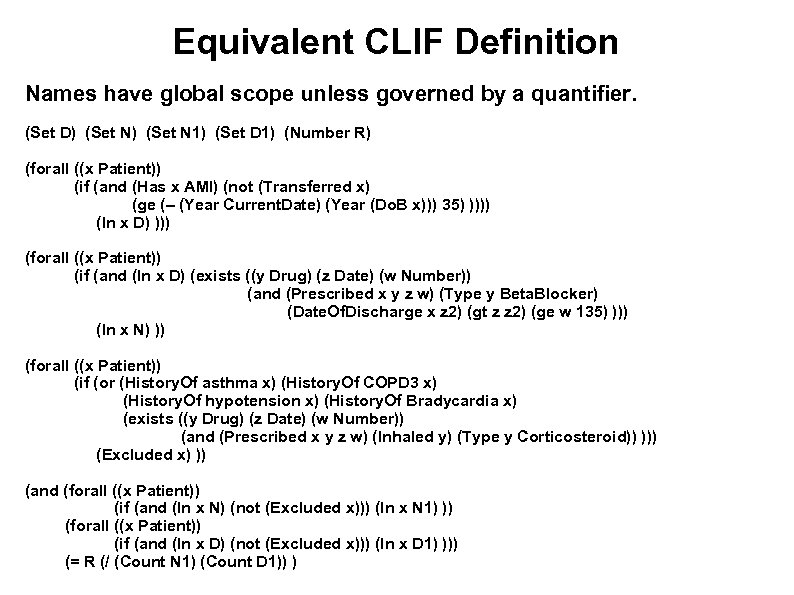 Equivalent CLIF Definition

Names have global scope unless governed by a quantifier.

(Set D) (Set N) (Set N1) (Set D1) (Number R)

(forall ((x Patient))
(if (and (Has x AMI) (not (Transferred x)
(ge (– (Year CurrentDate) (Year (DoB x))) 35) ))))
(In x D) )))

(forall ((x Patient))
(if (and (In x D) (exists ((y Drug) (z Date) (w Number))
(and (Prescribed x y z w) (Type y BetaBlocker)
(DateOfDischarge x z2) (gt z z2) (ge w 135) )))
(In x N) ))

(forall ((x Patient))
(if (or (HistoryOf asthma x) (HistoryOf COPD3 x)
(HistoryOf hypotension x) (HistoryOf Bradycardia x)
(exists ((y Drug) (z Date) (w Number))
(and (Prescribed x y z w) (Inhaled y) (Type y Corticosteroid)) )))
(Excluded x) ))

(and (forall ((x Patient))
(if (and (In x N) (not (Excluded x))) (In x N1) ))
(forall ((x Patient))
(if (and (In x D) (not (Excluded x))) (In x D1) )))
(= R (/ (Count N1) (Count D1)) )